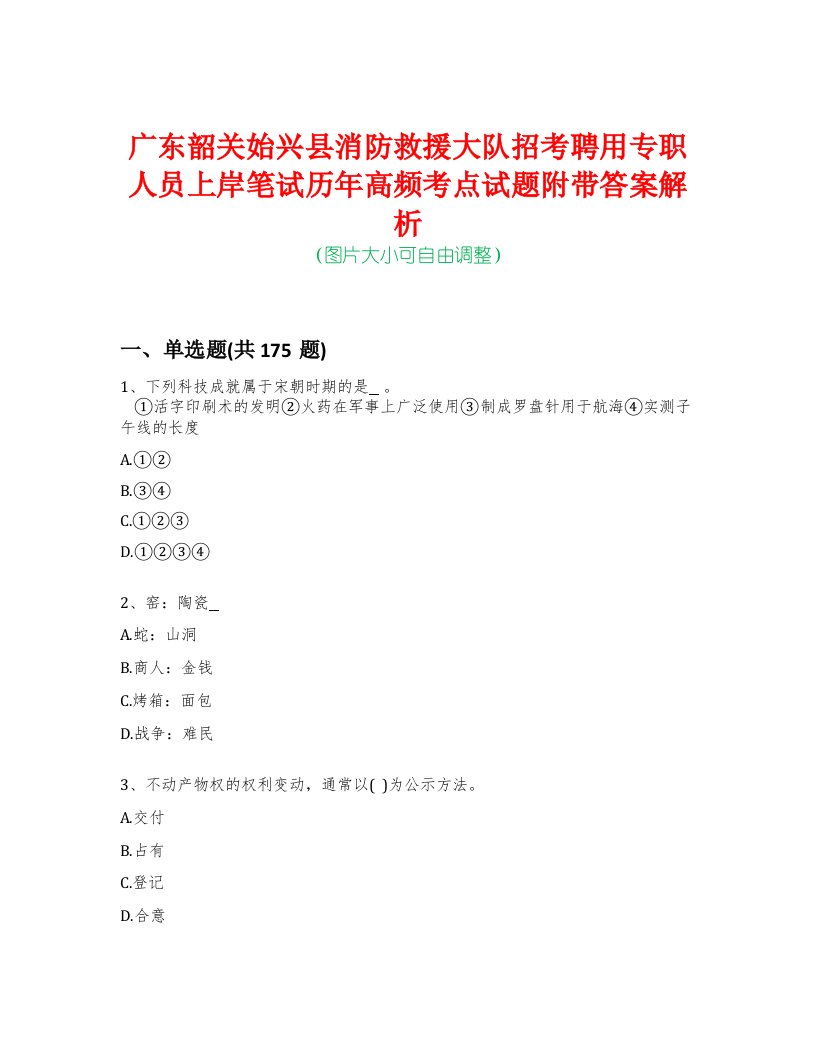 广东韶关始兴县消防救援大队招考聘用专职人员上岸笔试历年高频考点试题附带答案解析
（图片大小可自由调整）

一、单选题(共 175 题)

1、下列科技成就属于宋朝时期的是_ 。
①活字印刷术的发明②火药在军事上广泛使用③制成罗盘针用于航海④实测子午线的长度

A.①②

B.③④

C.①②③

D.①②③④

2、窑：陶瓷_

A.蛇：山洞

B.商人：金钱

C.烤箱：面包

D.战争：难民

3、不动产物权的权利变动，通常以( )为公示方法。

A.交付

B.占有

C.登记

D.合意